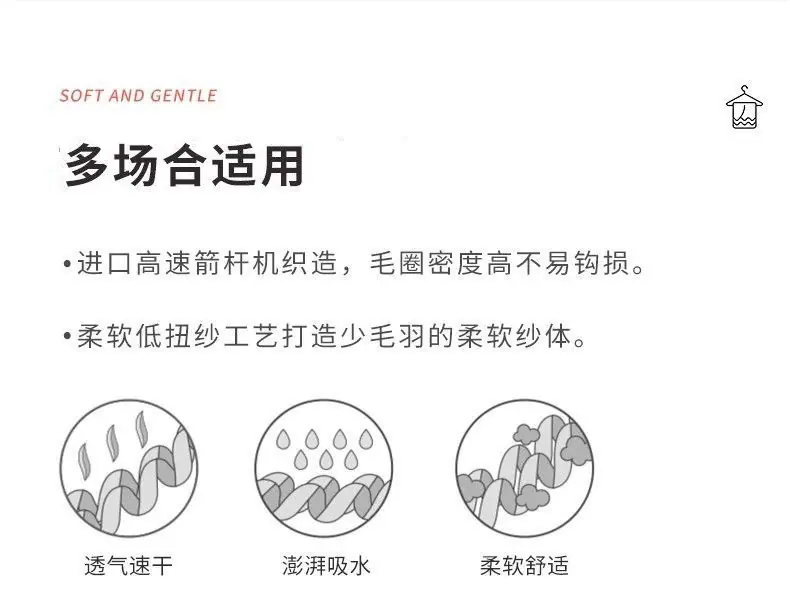 SOFT AND GENTLE

多场合适用

• 进口高速箭杆机织造，毛圈密度高不易钩损。

• 柔软低扭纱工艺打造少毛羽的柔软纱体。

透气速干

澎湃吸水

柔软舒适